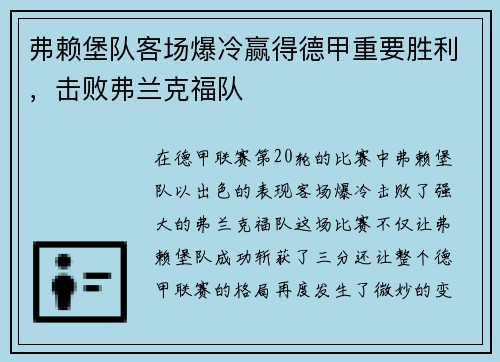 弗赖堡队客场爆冷赢得德甲重要胜利，击败弗兰克福队

在德甲联赛第20轮的比赛中弗赖堡队以出色的表现客场爆冷击败了强大的弗兰克福队这场比赛不仅让弗赖堡队成功斩获了三分还让整个德甲联赛的格局再度发生了微妙的变